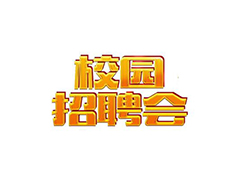 校园
招聘会